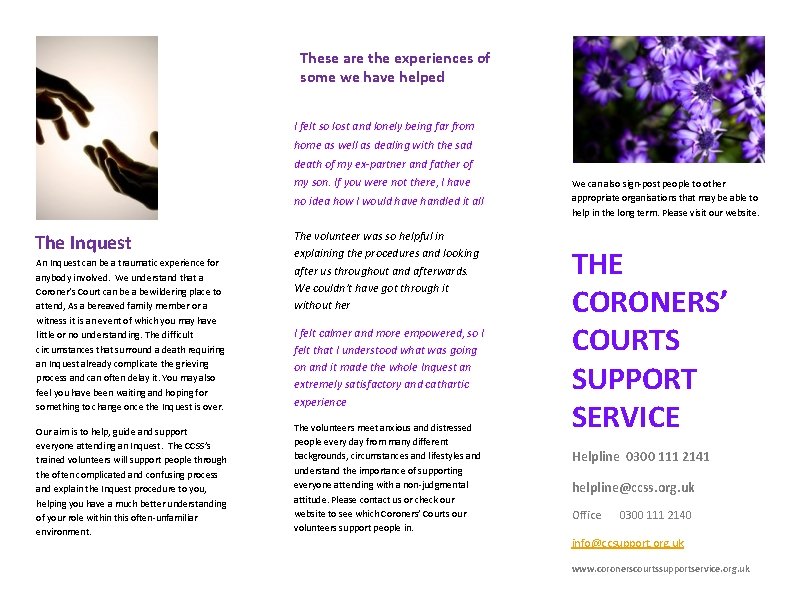 The Inquest

An Inquest can be a traumatic experience for anybody involved. We understand that a Coroner's Court can be a bewildering place to attend, As a bereaved family member or a witness it is an event of which you may have little or no understanding. The difficult circumstances that surround a death requiring an Inquest already complicate the grieving process and can often delay it. You may also feel you have been waiting and hoping for something to change once the Inquest is over.

Our aim is to help, guide and support everyone attending an Inquest. The CCSS's trained volunteers will support people through the often complicated and confusing process and explain the Inquest procedure to you, helping you have a much better understanding of your role within this often-unfamiliar environment.

These are the experiences of some we have helped

I felt so lost and lonely being far from home as well as dealing with the sad death of my ex-partner and father of my son. If you were not there, I have no idea how I would have handled it all

The volunteer was so helpful in explaining the procedures and looking after us throughout and afterwards. We couldn't have got through it without her

I felt calmer and more empowered, so I felt that I understood what was going on and it made the whole Inquest an extremely satisfactory and cathartic experience

The volunteers meet anxious and distressed people every day from many different backgrounds, circumstances and lifestyles and understand the importance of supporting everyone attending with a non-judgmental attitude. Please contact us or check our website to see which Coroners' Courts our volunteers support people in.

We can also sign-post people to other appropriate organisations that may be able to help in the long term. Please visit our website.

THE CORONERS' COURTS SUPPORT SERVICE

Helpline 0300 111 2141

helpline@ccss.org.uk

Office 0300 111 2140

info@ccsupport.org.uk

www.coronerscourtssupportservice.org.uk